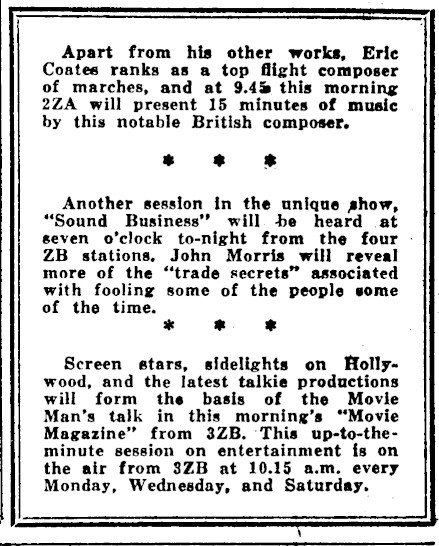 Apart from his other works, Eric Coates ranks as a top flight composer of marches, and at 9.45 this morning 2ZA will present 15 minutes of music by this notable British composer.

\* \* \*

Another session in the unique show, "Sound Business" will be heard at seven o'clock to-night from the four ZB stations. John Morris will reveal more of the "trade secrets" associated with fooling some of the people some of the time.

\* \* \*

Screen stars, sidelights on Hollywood, and the latest talkie productions will form the basis of the Movie Man's talk in this morning's "Movie Magazine" from 3ZB. This up-to-the-minute session on entertainment is on the air from 3ZB at 10.15 a.m. every Monday, Wednesday, and Saturday.